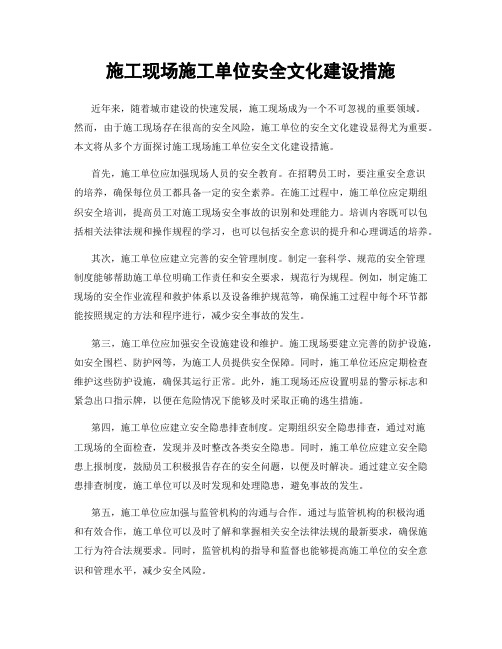 施工现场施工单位安全文化建设措施

近年来，随着城市建设的快速发展，施工现场成为一个不可忽视的重要领域。然而，由于施工现场存在很高的安全风险，施工单位的安全文化建设显得尤为重要。本文将从多个方面探讨施工现场施工单位安全文化建设措施。

首先，施工单位应加强现场人员的安全教育。在招聘员工时，要注重安全意识的培养，确保每位员工都具备一定的安全素养。在施工过程中，施工单位应定期组织安全培训，提高员工对施工现场安全事故的识别和处理能力。培训内容既可以包括相关法律法规和操作规程的学习，也可以包括安全意识的提升和心理调适的培养。

其次，施工单位应建立完善的安全管理制度。制定一套科学、规范的安全管理制度能够帮助施工单位明确工作责任和安全要求，规范行为规程。例如，制定施工现场的安全作业流程和救护体系以及设备维护规范等，确保施工过程中每个环节都能按照规定的方法和程序进行，减少安全事故的发生。

第三，施工单位应加强安全设施建设和维护。施工现场要建立完善的防护设施，如安全围栏、防护网等，为施工人员提供安全保障。同时，施工单位还应定期检查维护这些防护设施，确保其运行正常。此外，施工现场还应设置明显的警示标志和紧急出口指示牌，以便在危险情况下能够及时采取正确的逃生措施。

第四，施工单位应建立安全隐患排查制度。定期组织安全隐患排查，通过对施工现场的全面检查，发现并及时整改各类安全隐患。同时，施工单位应建立安全隐患上报制度，鼓励员工积极报告存在的安全问题，以便及时解决。通过建立安全隐患排查制度，施工单位可以及时发现和处理隐患，避免事故的发生。

第五，施工单位应加强与监管机构的沟通与合作。通过与监管机构的积极沟通和有效合作，施工单位可以及时了解和掌握相关安全法律法规的最新要求，确保施工行为符合法规要求。同时，监管机构的指导和监督也能够提高施工单位的安全意识和管理水平，减少安全风险。